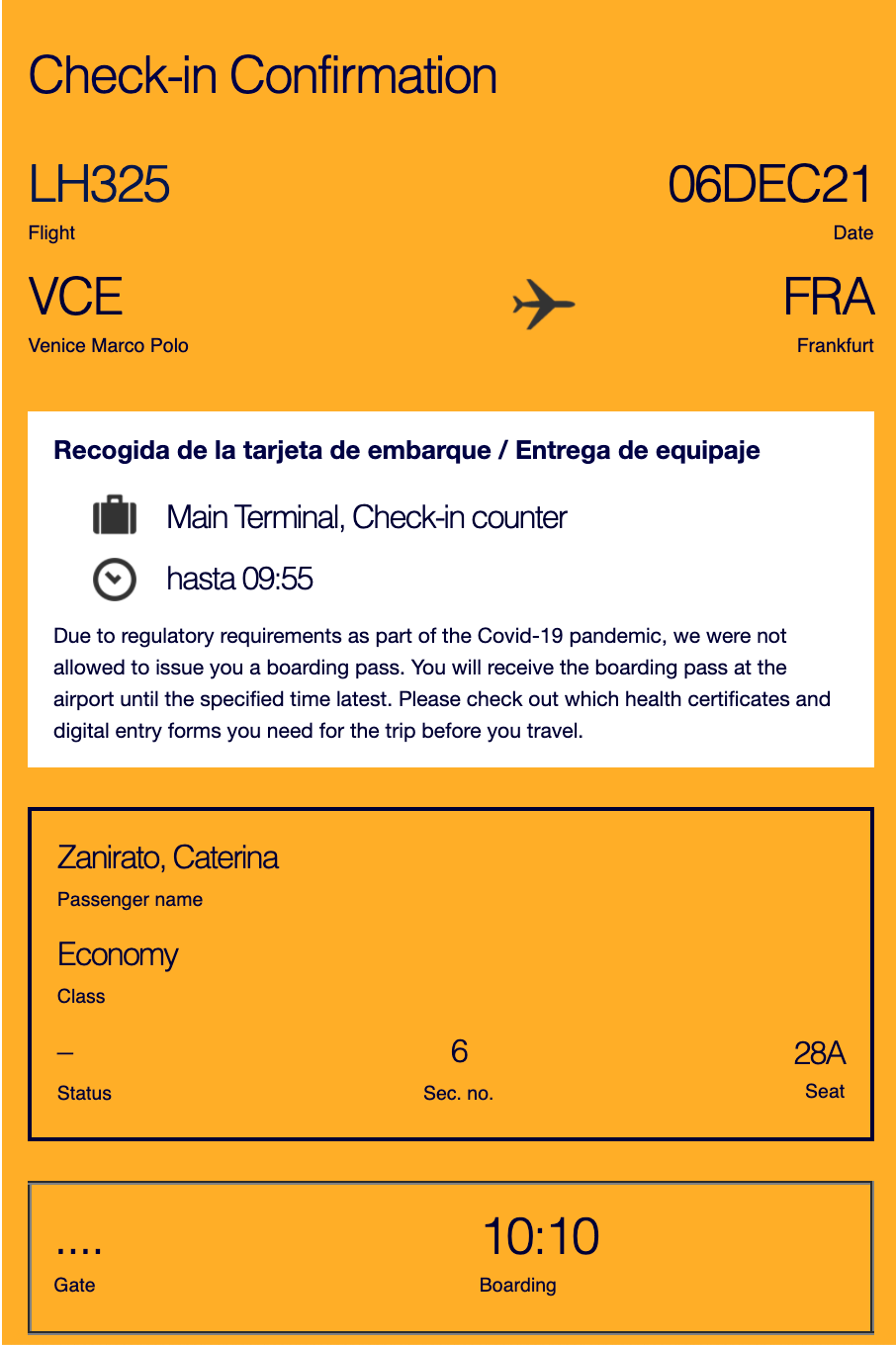 Check-in Confirmation

LH325
Flight

06DEC21
Date

VCE
Venice Marco Polo

FRA
Frankfurt

Recogida de la tarjeta de embarque / Entrega de equipaje

Main Terminal, Check-in counter

hasta 09:55

Due to regulatory requirements as part of the Covid-19 pandemic, we were not allowed to issue you a boarding pass. You will receive the boarding pass at the airport until the specified time latest. Please check out which health certificates and digital entry forms you need for the trip before you travel.

Zanirato, Caterina
Passenger name

Economy
Class

–
Status

6
Sec. no.

28A
Seat

....
Gate

10:10
Boarding